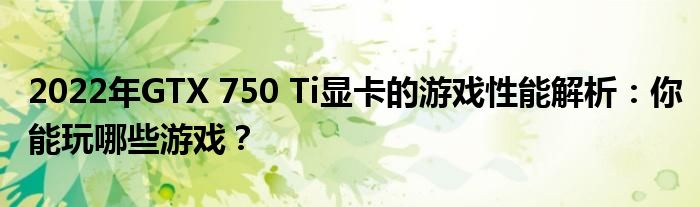 2022年GTX 750 Ti显卡的游戏性能解析：你能玩哪些游戏？